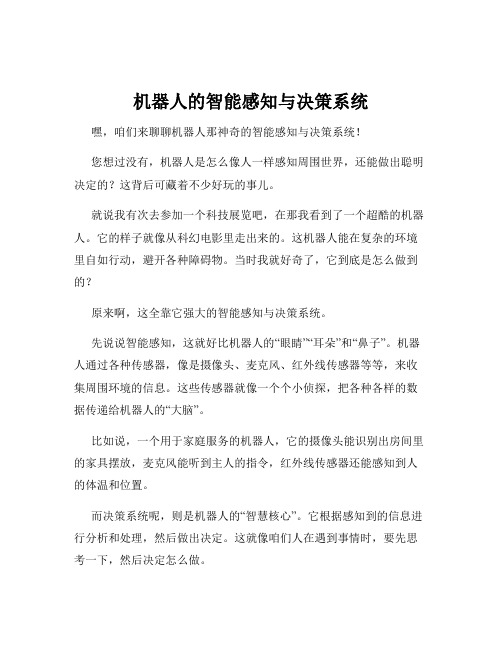 机器人的智能感知与决策系统

嘿，咱们来聊聊机器人那神奇的智能感知与决策系统！

您想过没有，机器人是怎么像人一样感知周围世界，还能做出聪明决定的？这背后可藏着不少好玩的事儿。

就说我有次去参加一个科技展览吧，在那我看到了一个超酷的机器人。它的样子就像从科幻电影里走出来的。这机器人能在复杂的环境里自如行动，避开各种障碍物。当时我就好奇了，它到底是怎么做到的？

原来啊，这全靠它强大的智能感知与决策系统。

先说说智能感知，这就好比机器人的“眼睛”“耳朵”和“鼻子”。机器人通过各种传感器，像是摄像头、麦克风、红外线传感器等等，来收集周围环境的信息。这些传感器就像一个个小侦探，把各种各样的数据传递给机器人的“大脑”。

比如说，一个用于家庭服务的机器人，它的摄像头能识别出房间里的家具摆放，麦克风能听到主人的指令，红外线传感器还能感知到人的体温和位置。

而决策系统呢，则是机器人的“智慧核心”。它根据感知到的信息进行分析和处理，然后做出决定。这就像咱们人在遇到事情时，要先思考一下，然后决定怎么做。